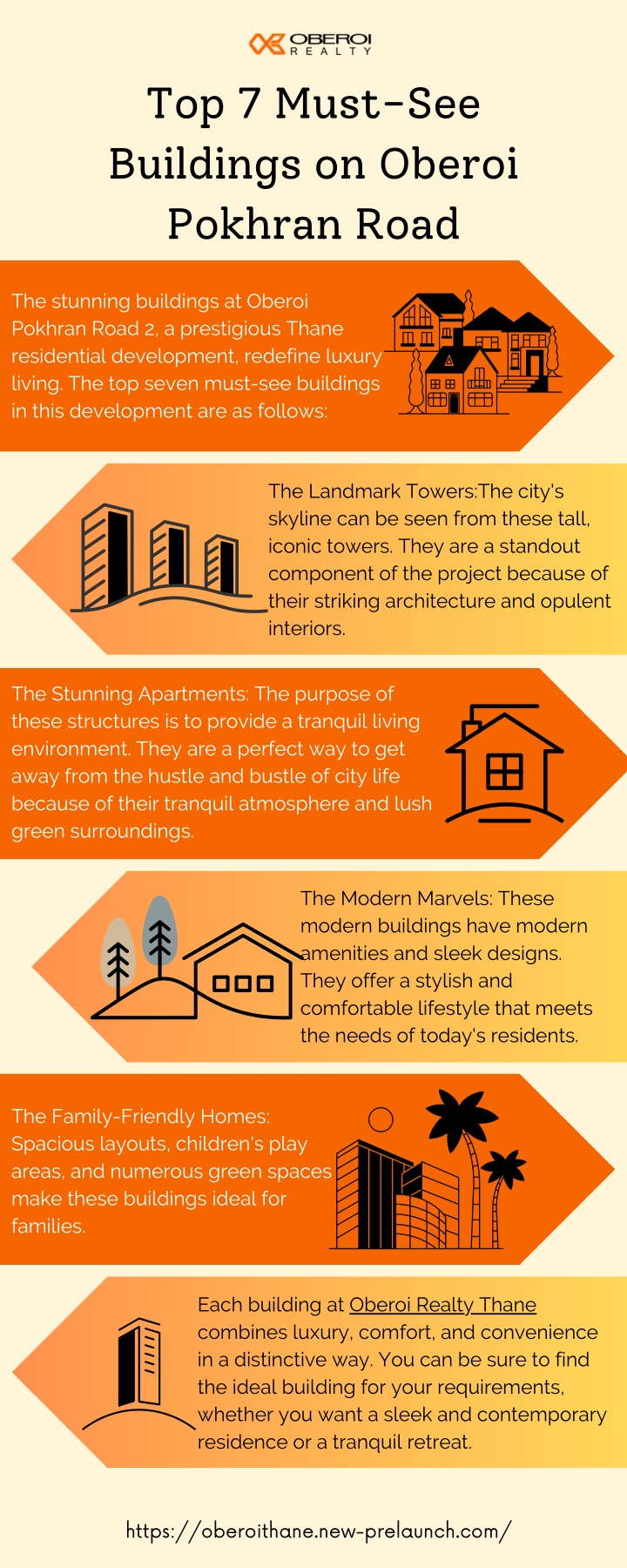 OBEROI
REALTY

Top 7 Must-See Buildings on Oberoi Pokhran Road

The stunning buildings at Oberoi Pokhran Road 2, a prestigious Thane residential development, redefine luxury living. The top seven must-see buildings in this development are as follows:

The Landmark Towers:The city's skyline can be seen from these tall, iconic towers. They are a standout component of the project because of their striking architecture and opulent interiors.

The Stunning Apartments: The purpose of these structures is to provide a tranquil living environment. They are a perfect way to get away from the hustle and bustle of city life because of their tranquil atmosphere and lush green surroundings.

The Modern Marvels: These modern buildings have modern amenities and sleek designs. They offer a stylish and comfortable lifestyle that meets the needs of today's residents.

The Family-Friendly Homes: Spacious layouts, children's play areas, and numerous green spaces make these buildings ideal for families.

Each building at Oberoi Realty Thane combines luxury, comfort, and convenience in a distinctive way. You can be sure to find the ideal building for your requirements, whether you want a sleek and contemporary residence or a tranquil retreat.

https://oberoithane.new-prelaunch.com/